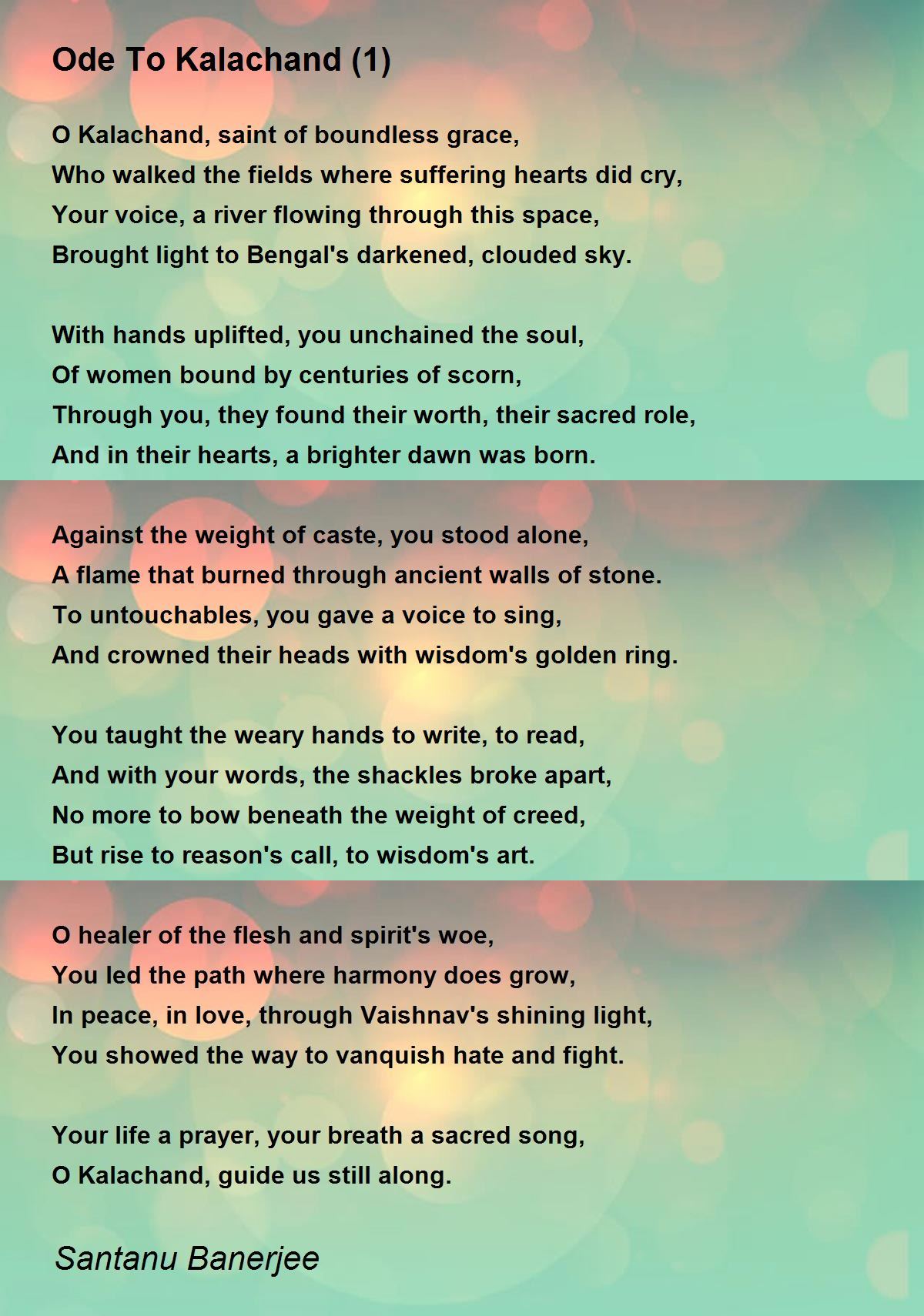 Ode To Kalachand (1)

O Kalachand, saint of boundless grace,
Who walked the fields where suffering hearts did cry,
Your voice, a river flowing through this space,
Brought light to Bengal's darkened, clouded sky.

With hands uplifted, you unchained the soul,
Of women bound by centuries of scorn,
Through you, they found their worth, their sacred role,
And in their hearts, a brighter dawn was born.

Against the weight of caste, you stood alone,
A flame that burned through ancient walls of stone.
To untouchables, you gave a voice to sing,
And crowned their heads with wisdom's golden ring.

You taught the weary hands to write, to read,
And with your words, the shackles broke apart,
No more to bow beneath the weight of creed,
But rise to reason's call, to wisdom's art.

O healer of the flesh and spirit's woe,
You led the path where harmony does grow,
In peace, in love, through Vaishnav's shining light,
You showed the way to vanquish hate and fight.

Your life a prayer, your breath a sacred song,
O Kalachand, guide us still along.

Santanu Banerjee